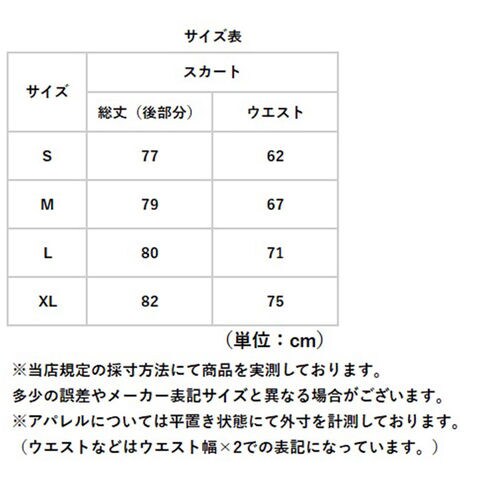 サイズ表

| サイズ | スカート | |
|---|---|---|
| | 総丈（後部分） | ウエスト |
| S | 77 | 62 |
| M | 79 | 67 |
| L | 80 | 71 |
| XL | 82 | 75 |

（単位：cm）

※当店規定の採寸方法にて商品を実測しております。
多少の誤差やメーカー表記サイズと異なる場合がございます。
※アパレルについては平置き状態にて外寸を計測しております。
（ウエストなどはウエスト幅×2での表記になっています。）